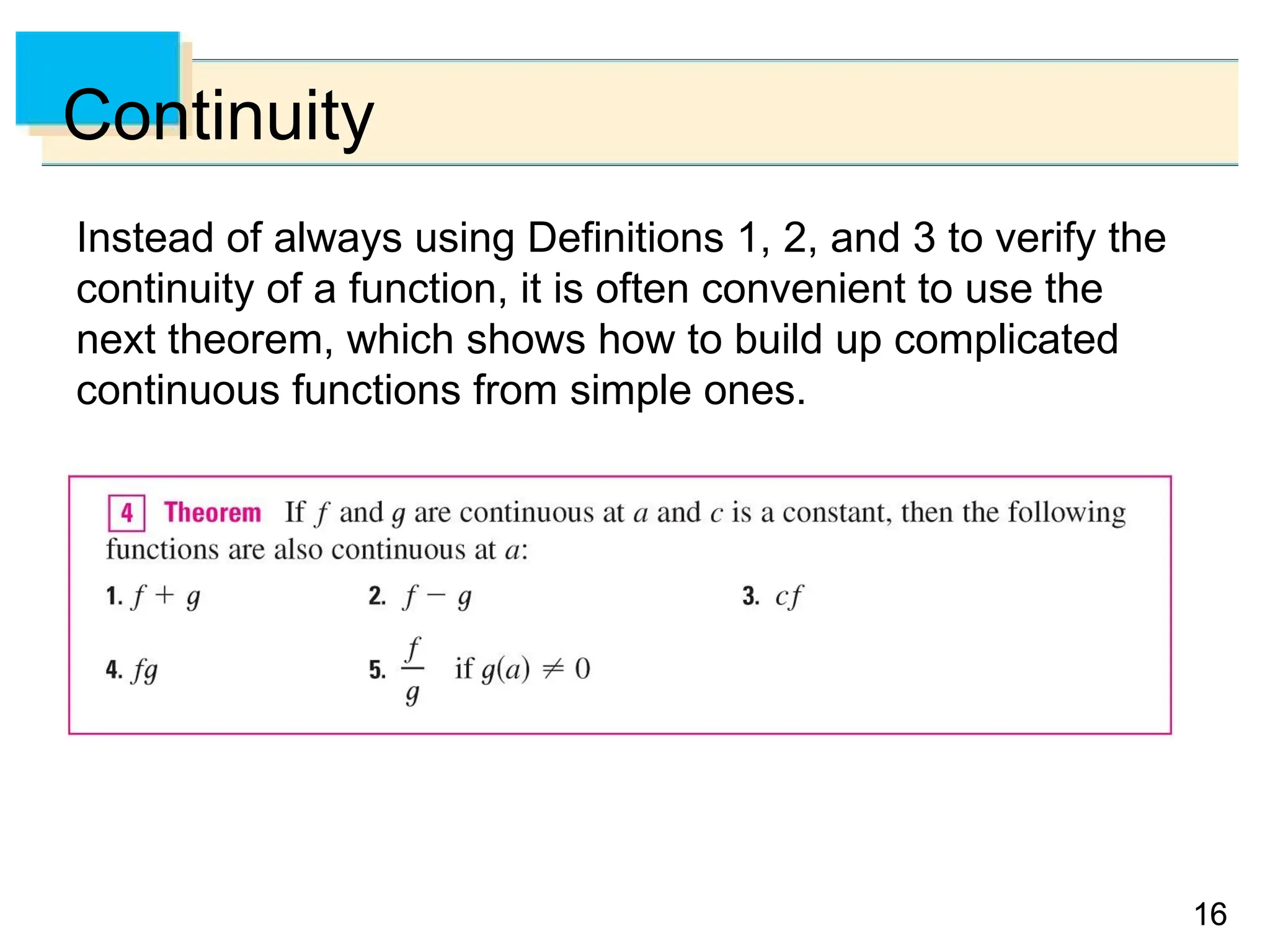 Continuity

Instead of always using Definitions 1, 2, and 3 to verify the continuity of a function, it is often convenient to use the next theorem, which shows how to build up complicated continuous functions from simple ones.

4 Theorem If $f$ and $g$ are continuous at $a$ and $c$ is a constant, then the following functions are also continuous at $a$:

1. $f + g$
2. $f - g$
3. $cf$
4. $fg$
5. $\frac{f}{g}$ if $g(a) \neq 0$

16